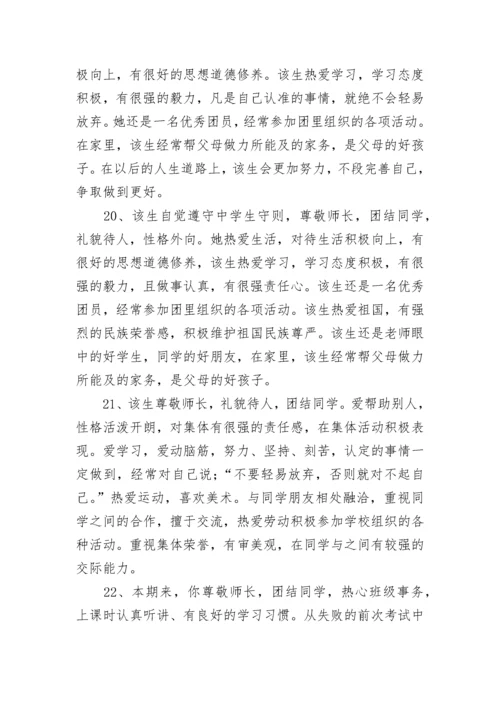 极向上，有很好的思想道德修养。该生热爱学习，学习态度积极，有很强的毅力，凡是自己认准的事情，就绝不会轻易放弃。她还是一名优秀团员，经常参加团里组织的各项活动。在家里，该生经常帮父母做力所能及的家务，是父母的好孩子。在以后的人生道路上，该生会更加努力，不段完善自己，争取做到更好。

20、该生自觉遵守中学生守则，尊敬师长，团结同学，礼貌待人，性格外向。她热爱生活，对待生活积极向上，有很好的思想道德修养，该生热爱学习，学习态度积极，有很强的毅力，且做事认真，有很强责任心。该生还是一名优秀团员，经常参加团里组织的各项活动。该生热爱祖国，有强烈的民族荣誉感，积极维护祖国民族尊严。该生还是老师眼中的好学生，同学的好朋友，在家里，该生经常帮父母做力所能及的家务，是父母的好孩子。

21、该生尊敬师长，礼貌待人，团结同学。爱帮助别人，性格活泼开朗，对集体有很强的责任感，在集体活动积极表现。爱学习，爱动脑筋，努力、坚持、刻苦，认定的事情一定做到，经常对自己说；“不要轻易放弃，否则就对不起自己。”热爱运动，喜欢美术。与同学朋友相处融洽，重视同学之间的合作，擅于交流，热爱劳动积极参加学校组织的各种活动。重视集体荣誉，有审美观，在同学与之间有较强的交际能力。

22、本期来，你尊敬师长，团结同学，热心班级事务，上课时认真听讲、有良好的学习习惯。从失败的前次考试中